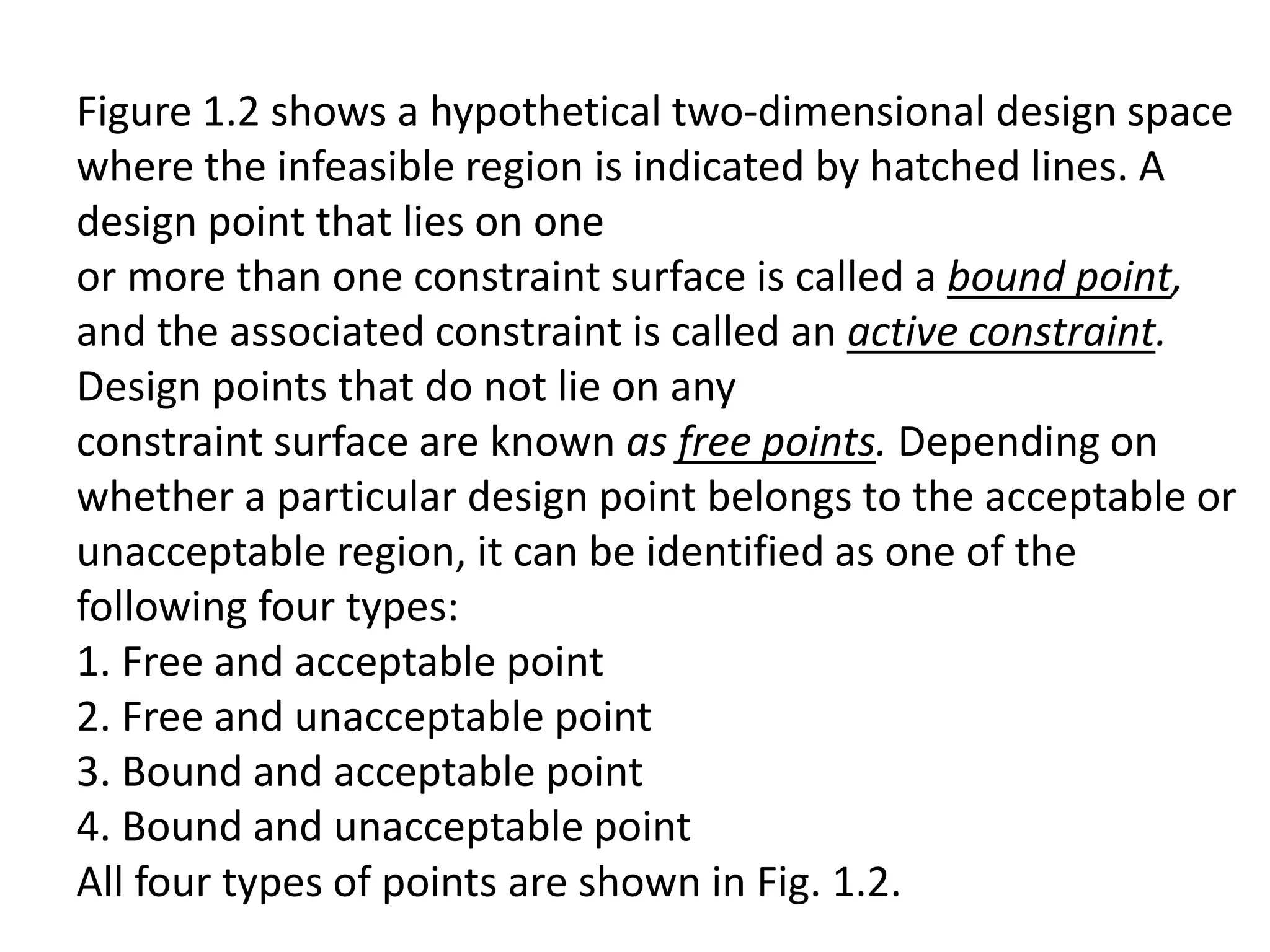 Figure 1.2 shows a hypothetical two-dimensional design space where the infeasible region is indicated by hatched lines. A design point that lies on one
or more than one constraint surface is called a bound point, and the associated constraint is called an active constraint. Design points that do not lie on any
constraint surface are known as free points. Depending on whether a particular design point belongs to the acceptable or unacceptable region, it can be identified as one of the following four types:
1. Free and acceptable point
2. Free and unacceptable point
3. Bound and acceptable point
4. Bound and unacceptable point
All four types of points are shown in Fig. 1.2.